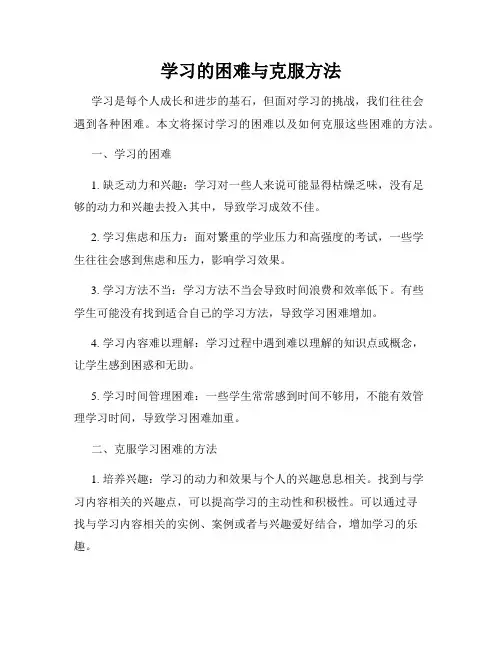 学习的困难与克服方法

学习是每个人成长和进步的基石，但面对学习的挑战，我们往往会遇到各种困难。本文将探讨学习的困难以及如何克服这些困难的方法。

一、学习的困难

1. 缺乏动力和兴趣：学习对一些人来说可能显得枯燥乏味，没有足够的动力和兴趣去投入其中，导致学习成效不佳。

2. 学习焦虑和压力：面对繁重的学业压力和高强度的考试，一些学生往往会感到焦虑和压力，影响学习效果。

3. 学习方法不当：学习方法不当会导致时间浪费和效率低下。有些学生可能没有找到适合自己的学习方法，导致学习困难增加。

4. 学习内容难以理解：学习过程中遇到难以理解的知识点或概念，让学生感到困惑和无助。

5. 学习时间管理困难：一些学生常常感到时间不够用，不能有效管理学习时间，导致学习困难加重。

二、克服学习困难的方法

1. 培养兴趣：学习的动力和效果与个人的兴趣息息相关。找到与学习内容相关的兴趣点，可以提高学习的主动性和积极性。可以通过寻找与学习内容相关的实例、案例或者与兴趣爱好结合，增加学习的乐趣。